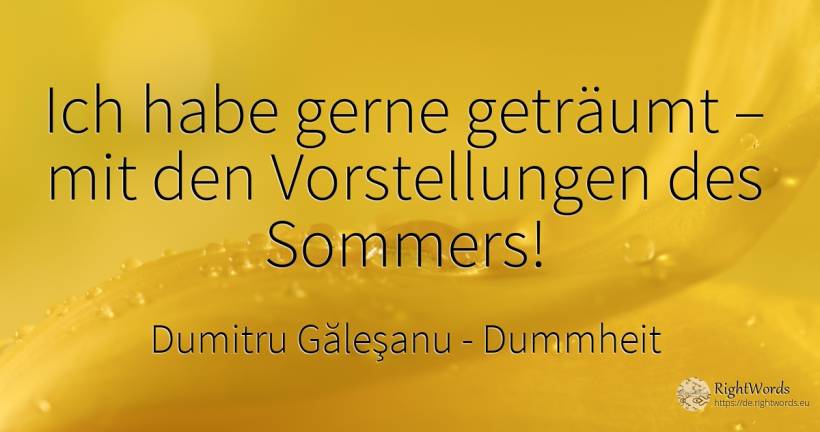 Ich habe gerne geträumt – mit den Vorstellungen des Sommers!

Dumitru Găleşanu - Dummheit

RightWords
https://de.rightwords.eu